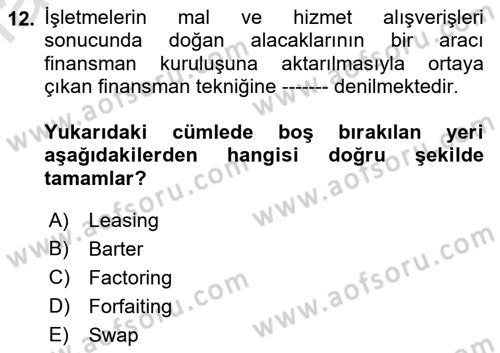 12. İşletmelerin mal ve hizmet alışverişleri sonucunda doğan alacaklarının bir aracı finansman kuruluşuna aktarılmasıyla ortaya çıkan finansman tekniğine ------- denilmektedir.

Yukarıdaki cümlede boş bırakılan yeri aşağıdakilerden hangisi doğru şekilde tamamlar?

A) Leasing
B) Barter
C) Factoring
D) Forfaiting
E) Swap

www.aofsoru.com